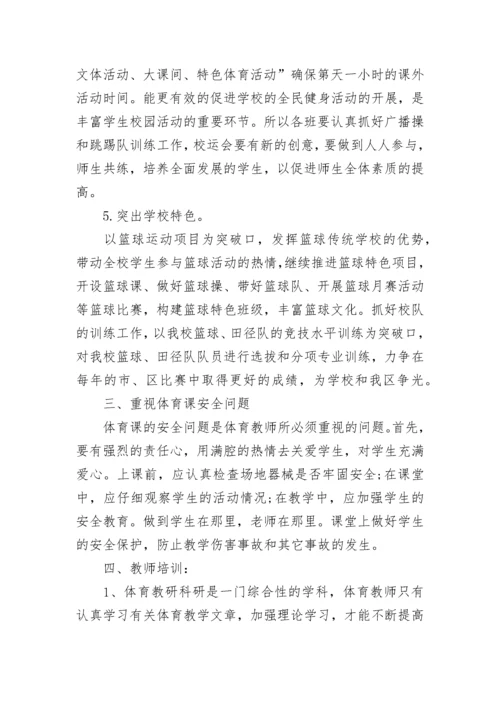 文体活动、大课间、特色体育活动”确保第天一小时的课外活动时间。能更有效的促进学校的全民健身活动的开展，是丰富学生校园活动的重要环节。所以各班要认真抓好广播操和跳踢队训练工作，校运会要有新的创意，要做到人人参与，师生共练，培养全面发展的学生，以促进师生全体素质的提高。

5.突出学校特色。

以篮球运动项目为突破口，发挥篮球传统学校的优势，带动全校学生参与篮球活动的热情，继续推进篮球特色项目，开设篮球课、做好篮球操、带好篮球队、开展篮球月赛活动等篮球比赛，构建篮球特色班级，丰富篮球文化。抓好校队的训练工作，以我校篮球、田径队的竞技水平训练为突破口，对我校篮球、田径队队员进行选拔和分项专业训练，力争在每年的市、区比赛中取得更好的成绩，为学校和我区争光。

三、重视体育课安全问题

体育课的安全问题是体育教师所必须重视的问题。首先，要有强烈的责任心，用满腔的热情去关爱学生，对学生充满爱心。上课前，应认真检查场地器械是否牢固安全;在课堂中，应仔细观察学生的活动情况;在教学中，应加强学生的安全教育。做到学生在那里，老师在那里。课堂上做好学生的安全保护，防止教学伤害事故和其它事故的发生。

四、教师培训：

1、体育教研科研是一门综合性的学科，体育教师只有认真学习有关体育教学文章，加强理论学习，才能不断提高